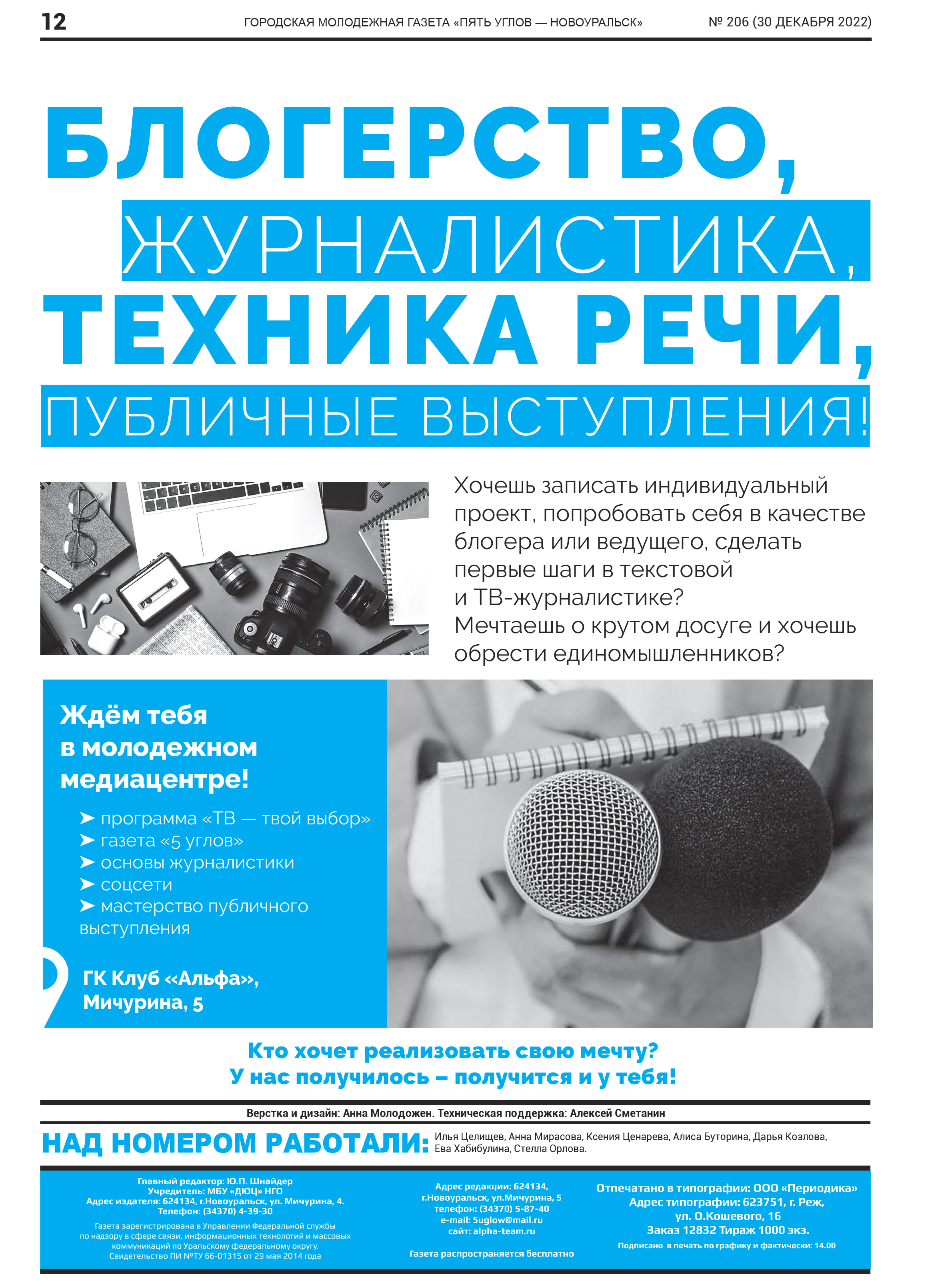 12 ГОРОДСКАЯ МОЛОДЕЖНАЯ ГАЗЕТА «ПЯТЬ УГЛОВ — НОВОУРАЛЬСК» № 206 (30 ДЕКАБРЯ 2022)

БЛОГЕРСТВО, ЖУРНАЛИСТИКА, ТЕХНИКА РЕЧИ, ПУБЛИЧНЫЕ ВЫСТУПЛЕНИЯ!

Хочешь записать индивидуальный проект, попробовать себя в качестве блогера или ведущего, сделать первые шаги в текстовой и ТВ-журналистике? Мечтаешь о крутом досуге и хочешь обрести единомышленников?

Ждём тебя в молодежном медиацентре!

➤ программа «ТВ — твой выбор»
➤ газета «5 углов»
➤ основы журналистики
➤ соцсети
➤ мастерство публичного выступления

ГК Клуб «Альфа», Мичурина, 5

Кто хочет реализовать свою мечту? У нас получилось – получится и у тебя!

Верстка и дизайн: Анна Молодожен. Техническая поддержка: Алексей Сметанин

НАД НОМЕРОМ РАБОТАЛИ: Илья Целищев, Анна Мирасова, Ксения Ценарева, Алиса Буторина, Дарья Козлова, Ева Хабибулина, Стелла Орлова.

Главный редактор: Ю.П. Шнайдер
Учредитель: МБУ «ДЮЦ» НГО
Адрес издателя: 624134, г.Новоуральск, ул. Мичурина, 4.
Телефон: (34370) 4-39-30
Газета зарегистрирована в Управлении Федеральной службы по надзору в сфере связи, информационных технологий и массовых коммуникаций по Уральскому федеральному округу. Свидетельство ПИ №ТУ 66-01315 от 29 мая 2014 года

Адрес редакции: 624134, г.Новоуральск, ул.Мичурина, 5
телефон: (34370) 5-87-40
e-mail: 5uglow@mail.ru
сайт: alpha-team.ru
Газета распространяется бесплатно

Отпечатано в типографии: ООО «Периодика»
Адрес типографии: 623751, г. Реж, ул. О.Кошевого, 16
Заказ 12832 Тираж 1000 экз.
Подписано в печать по графику и фактически: 14.00